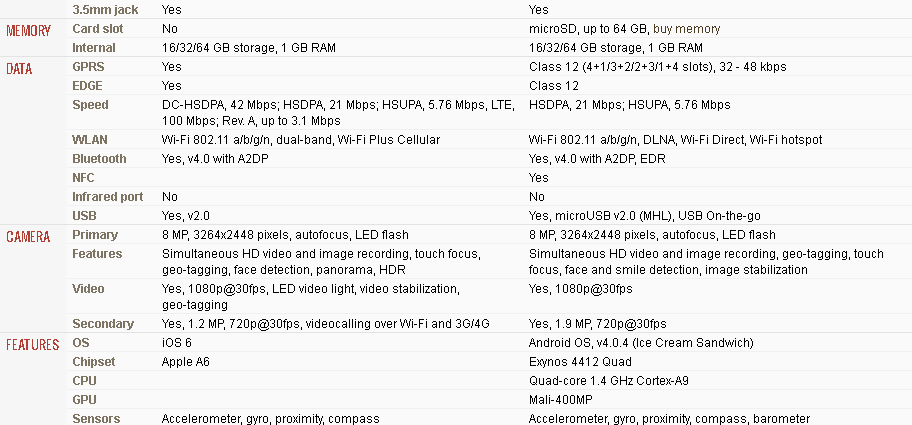 | | | | |
|---|---|---|---|
| | 3.5mm jack | Yes | Yes |
| MEMORY | Card slot | No | microSD, up to 64 GB, buy memory |
| | Internal | 16/32/64 GB storage, 1 GB RAM | 16/32/64 GB storage, 1 GB RAM |
| DATA | GPRS | Yes | Class 12 (4+1/3+2/2+3/1+4 slots), 32 - 48 kbps |
| | EDGE | Yes | Class 12 |
| | Speed | DC-HSDPA, 42 Mbps; HSDPA, 21 Mbps; HSUPA, 5.76 Mbps, LTE, 100 Mbps; Rev. A, up to 3.1 Mbps | HSDPA, 21 Mbps; HSUPA, 5.76 Mbps |
| | WLAN | Wi-Fi 802.11 a/b/g/n, dual-band, Wi-Fi Plus Cellular | Wi-Fi 802.11 a/b/g/n, DLNA, Wi-Fi Direct, Wi-Fi hotspot |
| | Bluetooth | Yes, v4.0 with A2DP | Yes, v4.0 with A2DP, EDR |
| | NFC | | Yes |
| | Infrared port | No | No |
| | USB | Yes, v2.0 | Yes, microUSB v2.0 (MHL), USB On-the-go |
| CAMERA | Primary | 8 MP, 3264x2448 pixels, autofocus, LED flash | 8 MP, 3264x2448 pixels, autofocus, LED flash |
| | Features | Simultaneous HD video and image recording, touch focus, geo-tagging, face detection, panorama, HDR | Simultaneous HD video and image recording, geo-tagging, touch focus, face and smile detection, image stabilization |
| | Video | Yes, 1080p@30fps, LED video light, video stabilization, geo-tagging | Yes, 1080p@30fps |
| | Secondary | Yes, 1.2 MP, 720p@30fps, videocalling over Wi-Fi and 3G/4G | Yes, 1.9 MP, 720p@30fps |
| FEATURES | OS | iOS 6 | Android OS, v4.0.4 (Ice Cream Sandwich) |
| | Chipset | Apple A6 | Exynos 4412 Quad |
| | CPU | | Quad-core 1.4 GHz Cortex-A9 |
| | GPU | | Mali-400MP |
| | Sensors | Accelerometer, gyro, proximity, compass | Accelerometer, gyro, proximity, compass, barometer |